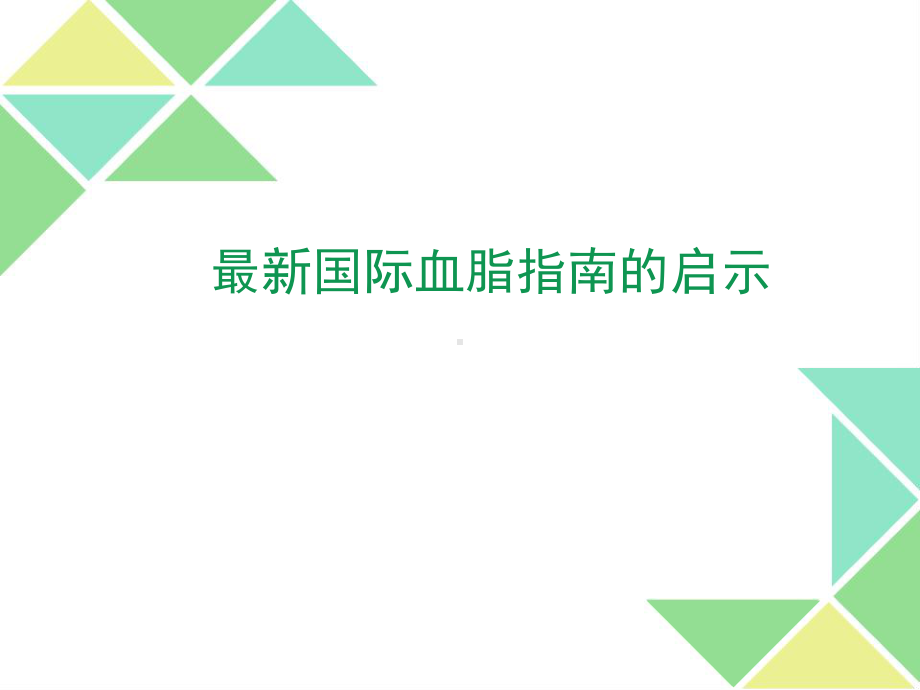 最新国际血脂指南的启示